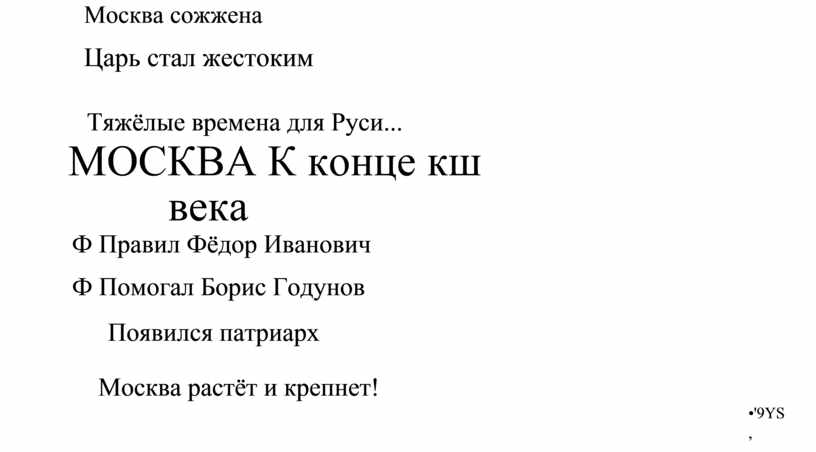 Москва сожжена

Царь стал жестоким

Тяжёлые времена для Руси...

МОСКВА К конце кш века

Ф Правил Фёдор Иванович

Ф Помогал Борис Годунов

Появился патриарх

Москва растёт и крепнет!

•'9YS
,